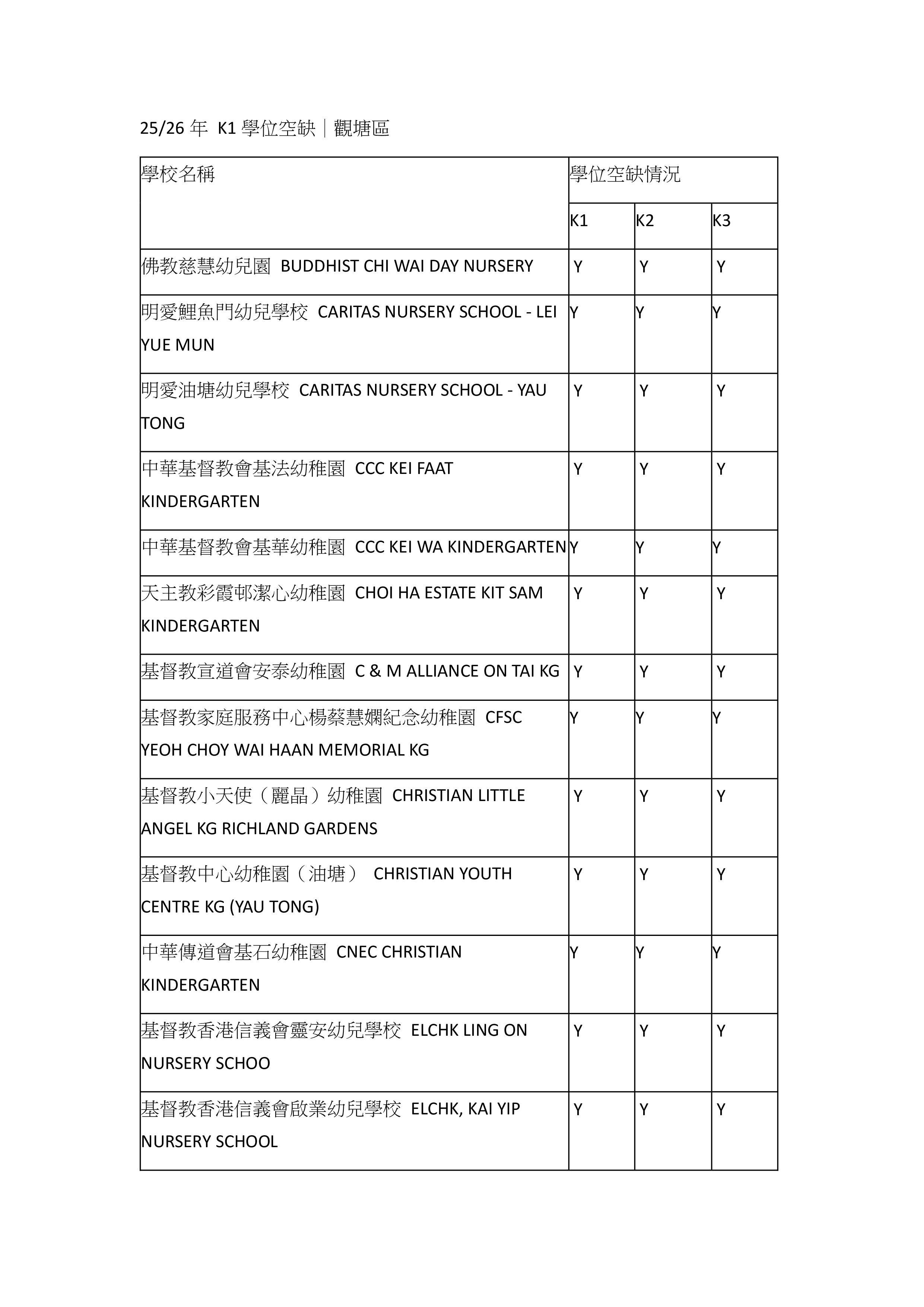 25/26 年 K1 學位空缺｜觀塘區

| 學校名稱 | 學位空缺情況 | | |
|---|---|---|---|
| | K1 | K2 | K3 |
| 佛教慈慧幼兒園 BUDDHIST CHI WAI DAY NURSERY | Y | Y | Y |
| 明愛鯉魚門幼兒學校 CARITAS NURSERY SCHOOL - LEI YUE MUN | Y | Y | Y |
| 明愛油塘幼兒學校 CARITAS NURSERY SCHOOL - YAU TONG | Y | Y | Y |
| 中華基督教會基法幼稚園 CCC KEI FAAT KINDERGARTEN | Y | Y | Y |
| 中華基督教會基華幼稚園 CCC KEI WA KINDERGARTEN | Y | Y | Y |
| 天主教彩霞邨潔心幼稚園 CHOI HA ESTATE KIT SAM KINDERGARTEN | Y | Y | Y |
| 基督教宣道會安泰幼稚園 C & M ALLIANCE ON TAI KG | Y | Y | Y |
| 基督教家庭服務中心楊蔡慧嫻紀念幼稚園 CFSC YEOH CHOY WAI HAAN MEMORIAL KG | Y | Y | Y |
| 基督教小天使（麗晶）幼稚園 CHRISTIAN LITTLE ANGEL KG RICHLAND GARDENS | Y | Y | Y |
| 基督教中心幼稚園（油塘） CHRISTIAN YOUTH CENTRE KG (YAU TONG) | Y | Y | Y |
| 中華傳道會基石幼稚園 CNEC CHRISTIAN KINDERGARTEN | Y | Y | Y |
| 基督教香港信義會靈安幼兒學校 ELCHK LING ON NURSERY SCHOO | Y | Y | Y |
| 基督教香港信義會啟業幼兒學校 ELCHK, KAI YIP NURSERY SCHOOL | Y | Y | Y |